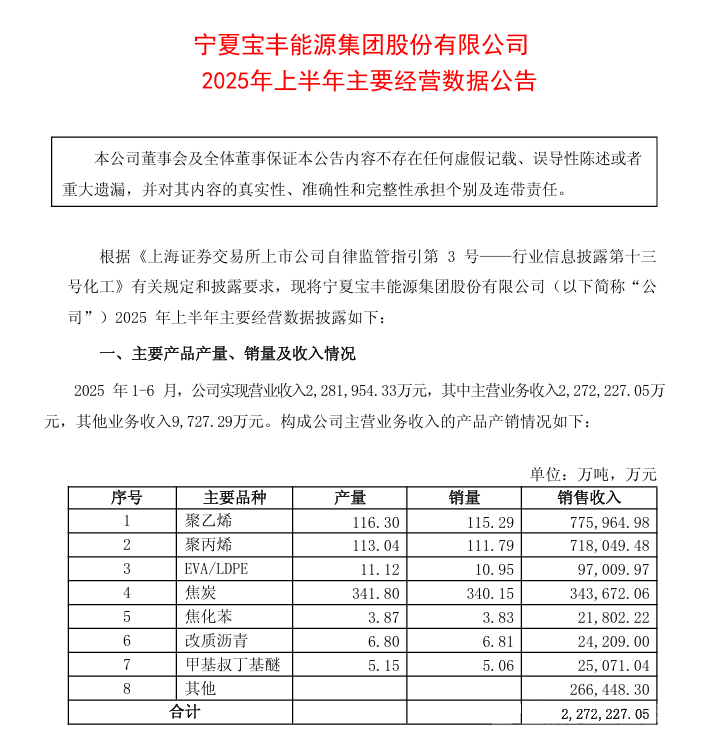 宁夏宝丰能源集团股份有限公司
2025年上半年主要经营数据公告

本公司董事会及全体董事保证本公告内容不存在任何虚假记载、误导性陈述或者重大遗漏，并对其内容的真实性、准确性和完整性承担个别及连带责任。

根据《上海证券交易所上市公司自律监管指引第 3 号——行业信息披露第十三号化工》有关规定和披露要求，现将宁夏宝丰能源集团股份有限公司（以下简称“公司”）2025 年上半年主要经营数据披露如下：

一、主要产品产量、销量及收入情况

2025 年 1-6 月，公司实现营业收入2,281,954.33万元，其中主营业务收入2,272,227.05万元，其他业务收入9,727.29万元。构成公司主营业务收入的产品产销情况如下：

单位：万吨，万元

| 序号 | 主要品种 | 产量 | 销量 | 销售收入 |
|---|---|---|---|---|
| 1 | 聚乙烯 | 116.30 | 115.29 | 775,964.98 |
| 2 | 聚丙烯 | 113.04 | 111.79 | 718,049.48 |
| 3 | EVA/LDPE | 11.12 | 10.95 | 97,009.97 |
| 4 | 焦炭 | 341.80 | 340.15 | 343,672.06 |
| 5 | 焦化苯 | 3.87 | 3.83 | 21,802.22 |
| 6 | 改质沥青 | 6.80 | 6.81 | 24,209.00 |
| 7 | 甲基叔丁基醚 | 5.15 | 5.06 | 25,071.04 |
| 8 | 其他 | | | 266,448.30 |
| 合计 | | | | 2,272,227.05 |